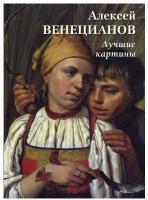 Алексей
ВЕНЕЦИАНОВ
Лучшие
картины